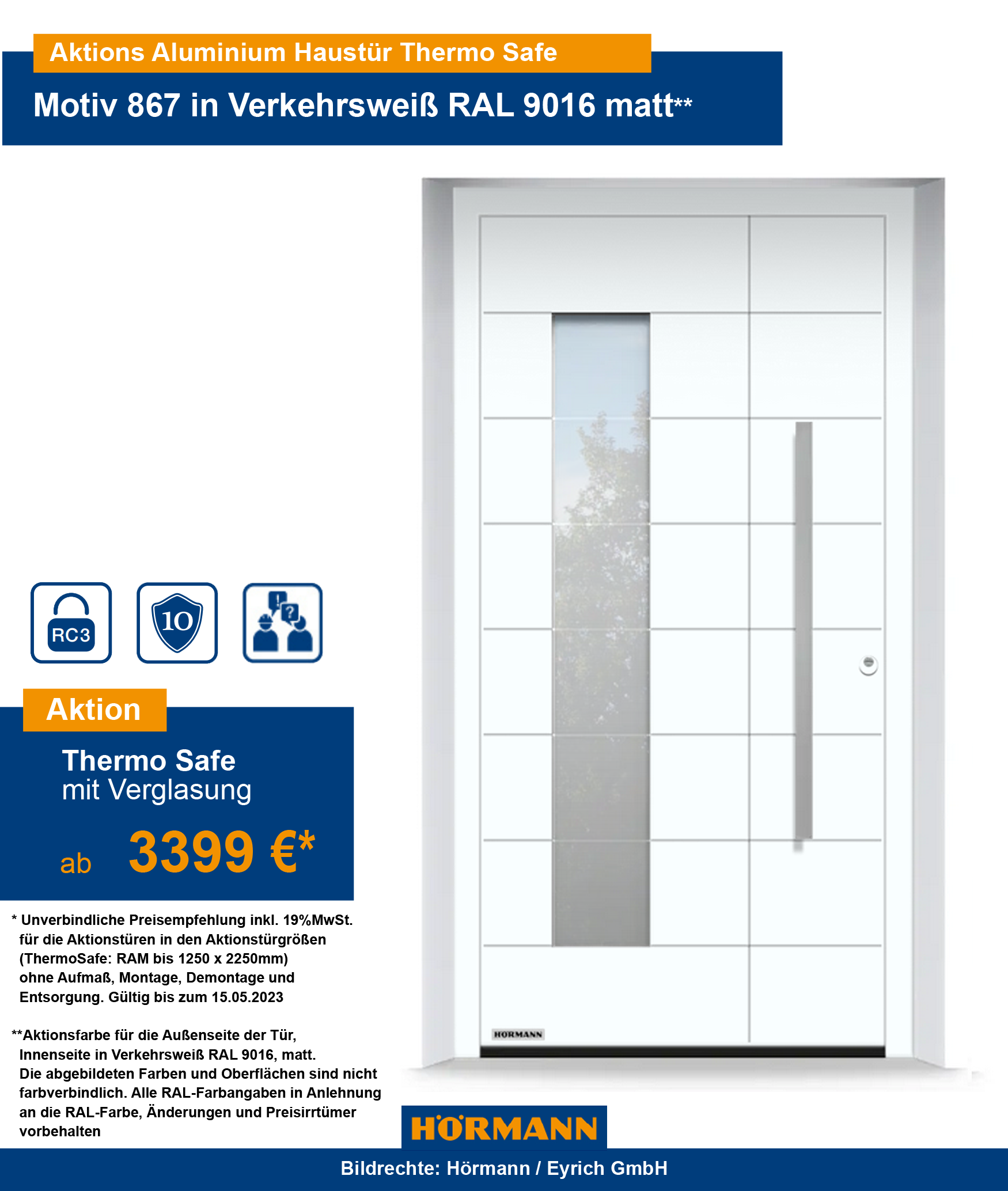 Aktions Aluminium Haustür Thermo Safe

Motiv 867 in Verkehrsweiß RAL 9016 matt**

RC3

10

Aktion

Thermo Safe
mit Verglasung

ab 3399 €*

* Unverbindliche Preisempfehlung inkl. 19%MwSt. für die Aktionstüren in den Aktionstürgrößen (ThermoSafe: RAM bis 1250 x 2250mm) ohne Aufmaß, Montage, Demontage und Entsorgung. Gültig bis zum 15.05.2023

**Aktionsfarbe für die Außenseite der Tür, Innenseite in Verkehrsweiß RAL 9016, matt. Die abgebildeten Farben und Oberflächen sind nicht farbverbindlich. Alle RAL-Farbangaben in Anlehnung an die RAL-Farbe, Änderungen und Preisirrtümer vorbehalten

HÖRMANN

HÖRMANN

Bildrechte: Hörmann / Eyrich GmbH